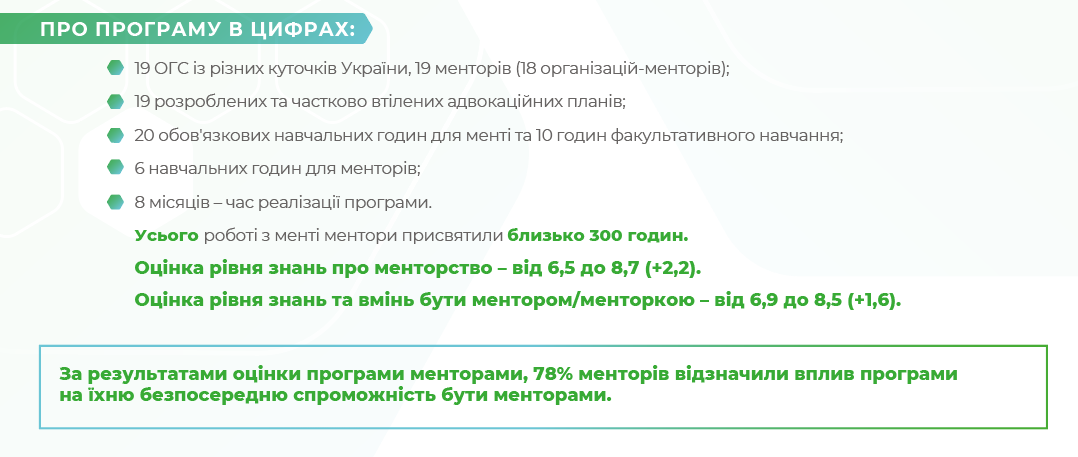 ПРО ПРОГРАМУ В ЦИФРАХ:

19 ОГС із різних куточків України, 19 менторів (18 організацій-менторів);

19 розроблених та частково втілених адвокаційних планів;

20 обов'язкових навчальних годин для менті та 10 годин факультативного навчання;

6 навчальних годин для менторів;

8 місяців – час реалізації програми.

Усього роботі з менті ментори присвятили близько 300 годин.

Оцінка рівня знань про менторство – від 6,5 до 8,7 (+2,2).

Оцінка рівня знань та вмінь бути ментором/менторкою – від 6,9 до 8,5 (+1,6).

За результатами оцінки програми менторами, 78% менторів відзначили вплив програми на їхню безпосередню спроможність бути менторами.